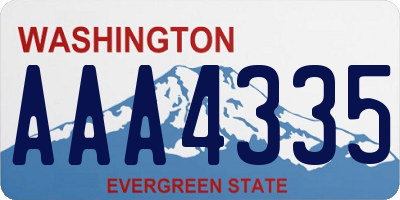 WASHINGTON
AAA4335
EVERGREEN STATE